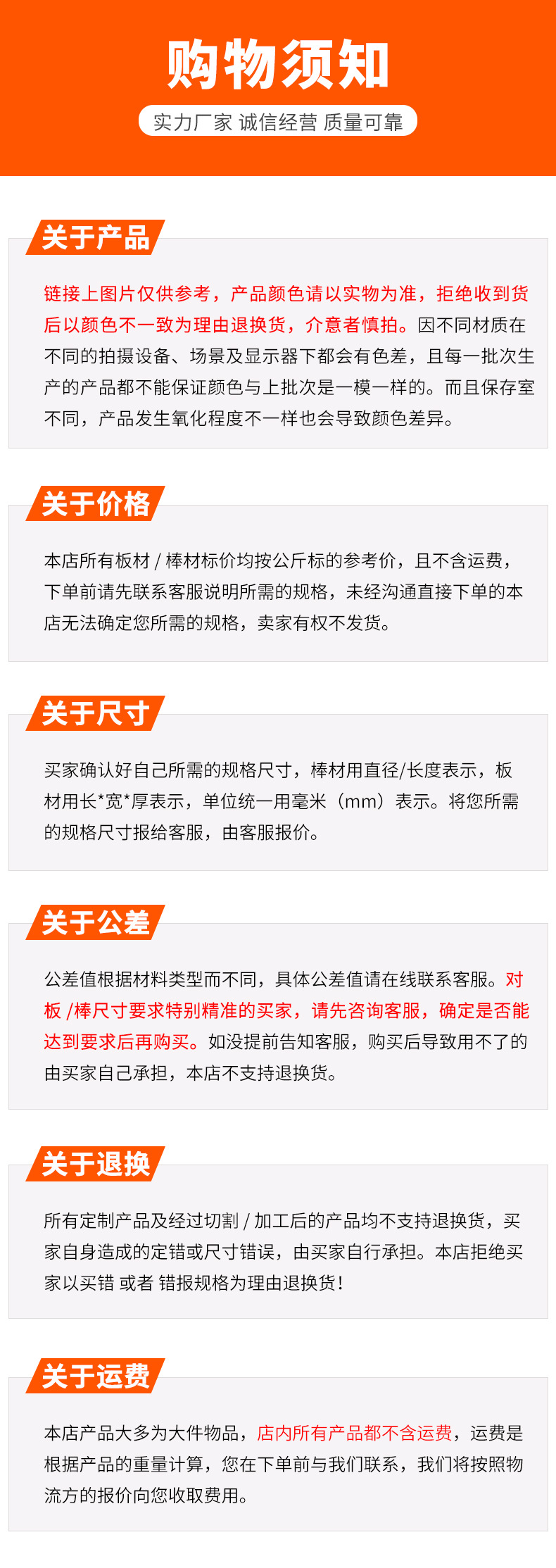 购物须知

实力厂家 诚信经营 质量可靠

关于产品

链接上图片仅供参考，产品颜色请以实物为准，拒绝收到货后以颜色不一致为理由退换货，介意者慎拍。因不同材质在不同的拍摄设备、场景及显示器下都会有色差，且每一批次生产的产品都不能保证颜色与上批次是一模一样的。而且保存室不同，产品发生氧化程度不一样也会导致颜色差异。

关于价格

本店所有板材 / 棒材标价均按公斤标的参考价，且不含运费，下单前请先联系客服说明所需的规格，未经沟通直接下单的本店无法确定您所需的规格，卖家有权不发货。

关于尺寸

买家确认好自己所需的规格尺寸，棒材用直径/长度表示，板材用长*宽*厚表示，单位统一用毫米（mm）表示。将您所需的规格尺寸报给客服，由客服报价。

关于公差

公差值根据材料类型而不同，具体公差值请在线联系客服。对板 /棒尺寸要求特别精准的买家，请先咨询客服，确定是否能达到要求后再购买。如没提前告知客服，购买后导致用不了的由买家自己承担，本店不支持退换货。

关于退换

所有定制产品及经过切割 / 加工后的产品均不支持退换货，买家自身造成的定错或尺寸错误，由买家自行承担。本店拒绝买家以买错 或者 错报规格为理由退换货！

关于运费

本店产品大多为大件物品，店内所有产品都不含运费，运费是根据产品的重量计算，您在下单前与我们联系，我们将按照物流方的报价向您收取费用。